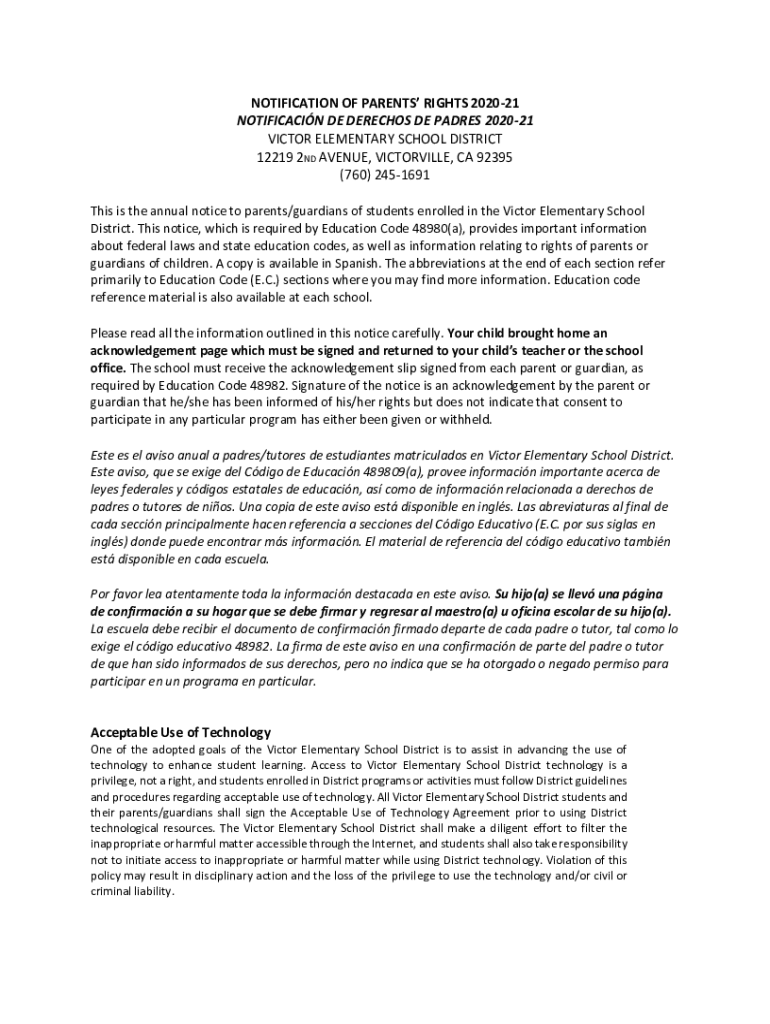 NOTIFICATION OF PARENTS' RIGHTS 2020-21
NOTIFICACIÓN DE DERECHOS DE PADRES 2020-21
VICTOR ELEMENTARY SCHOOL DISTRICT
12219 2ND AVENUE, VICTORVILLE, CA 92395
(760) 245-1691

This is the annual notice to parents/guardians of students enrolled in the Victor Elementary School District. This notice, which is required by Education Code 48980(a), provides important information about federal laws and state education codes, as well as information relating to rights of parents or guardians of children. A copy is available in Spanish. The abbreviations at the end of each section refer primarily to Education Code (E.C.) sections where you may find more information. Education code reference material is also available at each school.

Please read all the information outlined in this notice carefully. Your child brought home an acknowledgement page which must be signed and returned to your child's teacher or the school office. The school must receive the acknowledgement slip signed from each parent or guardian, as required by Education Code 48982. Signature of the notice is an acknowledgement by the parent or guardian that he/she has been informed of his/her rights but does not indicate that consent to participate in any particular program has either been given or withheld.

Este es el aviso anual a padres/tutores de estudiantes matriculados en Victor Elementary School District. Este aviso, que se exige del Código de Educación 489809(a), provee información importante acerca de leyes federales y códigos estatales de educación, así como de información relacionada a derechos de padres o tutores de niños. Una copia de este aviso está disponible en inglés. Las abreviaturas al final de cada sección principalmente hacen referencia a secciones del Código Educativo (E.C. por sus siglas en inglés) donde puede encontrar más información. El material de referencia del código educativo también está disponible en cada escuela.

Por favor lea atentamente toda la información destacada en este aviso. Su hijo(a) se llevó una página de confirmación a su hogar que se debe firmar y regresar al maestro(a) u oficina escolar de su hijo(a). La escuela debe recibir el documento de confirmación firmado departe de cada padre o tutor, tal como lo exige el código educativo 48982. La firma de este aviso en una confirmación de parte del padre o tutor de que han sido informados de sus derechos, pero no indica que se ha otorgado o negado permiso para participar en un programa en particular.

Acceptable Use of Technology
One of the adopted goals of the Victor Elementary School District is to assist in advancing the use of technology to enhance student learning. Access to Victor Elementary School District technology is a privilege, not a right, and students enrolled in District programs or activities must follow District guidelines and procedures regarding acceptable use of technology. All Victor Elementary School District students and their parents/guardians shall sign the Acceptable Use of Technology Agreement prior to using District technological resources. The Victor Elementary School District shall make a diligent effort to filter the inappropriate or harmful matter accessible through the Internet, and students shall also take responsibility not to initiate access to inappropriate or harmful matter while using District technology. Violation of this policy may result in disciplinary action and the loss of the privilege to use the technology and/or civil or criminal liability.